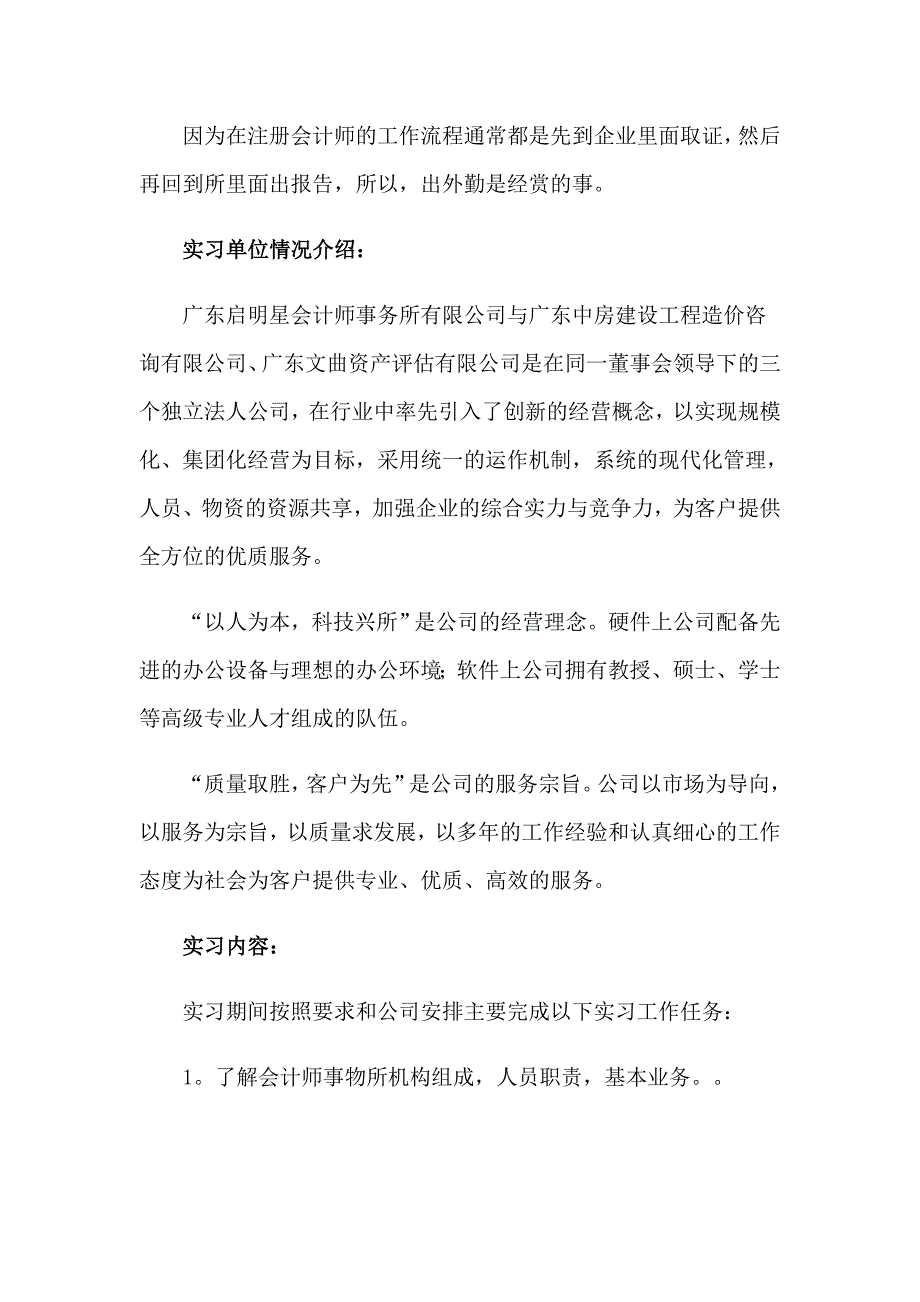 因为在注册会计师的工作流程通常都是先到企业里面取证，然后再回到所里面出报告，所以，出外勤是经赏的事。

实习单位情况介绍：

广东启明星会计师事务所有限公司与广东中房建设工程造价咨询有限公司、广东文曲资产评估有限公司是在同一董事会领导下的三个独立法人公司，在行业中率先引入了创新的经营概念，以实现规模化、集团化经营为目标，采用统一的运作机制，系统的现代化管理，人员、物资的资源共享，加强企业的综合实力与竞争力，为客户提供全方位的优质服务。

“以人为本，科技兴所”是公司的经营理念。硬件上公司配备先进的办公设备与理想的办公环境；软件上公司拥有教授、硕士、学士等高级专业人才组成的队伍。

“质量取胜，客户为先”是公司的服务宗旨。公司以市场为导向，以服务为宗旨，以质量求发展，以多年的工作经验和认真细心的工作态度为社会为客户提供专业、优质、高效的服务。

实习内容：

实习期间按照要求和公司安排主要完成以下实习工作任务：

1。了解会计师事物所机构组成，人员职责，基本业务。。